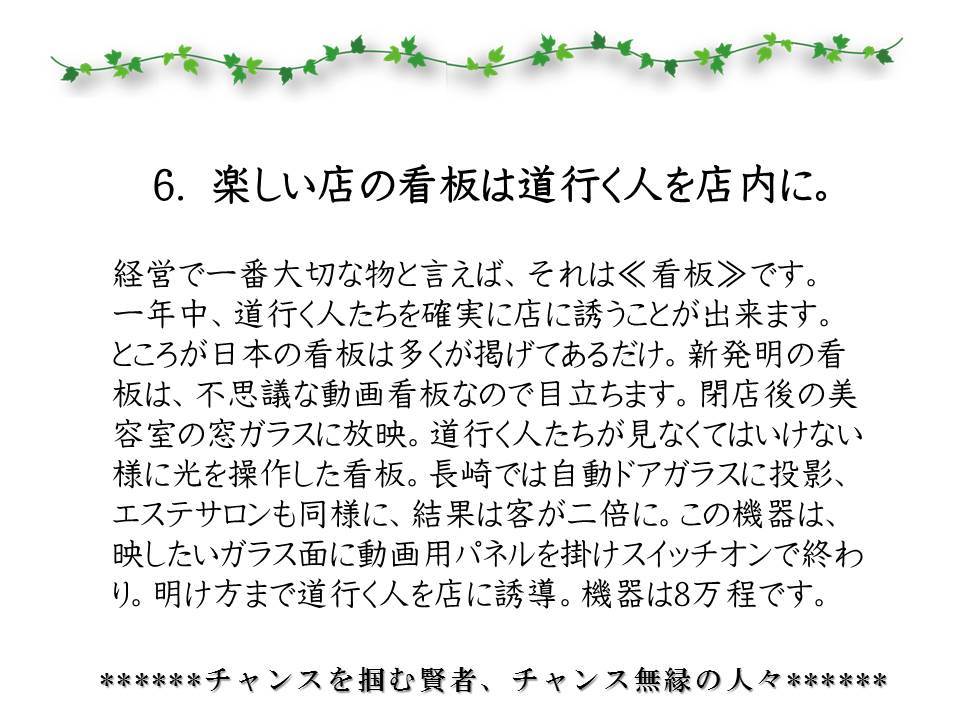 6. 楽しい店の看板は道行く人を店内に。

経営で一番大切な物と言えば、それは≪看板≫です。一年中、道行く人たちを確実に店に誘うことが出来ます。ところが日本の看板は多くが掲げてあるだけ。新発明の看板は、不思議な動画看板なので目立ちます。閉店後の美容室の窓ガラスに放映。道行く人たちが見なくてはいけない様に光を操作した看板。長崎では自動ドアガラスに投影、エステサロンも同様に、結果は客が二倍に。この機器は、映したいガラス面に動画用パネルを掛けスイッチオンで終わり。明け方まで道行く人を店に誘導。機器は8万程です。

******チャンスを掴む賢者、チャンス無縁の人々******